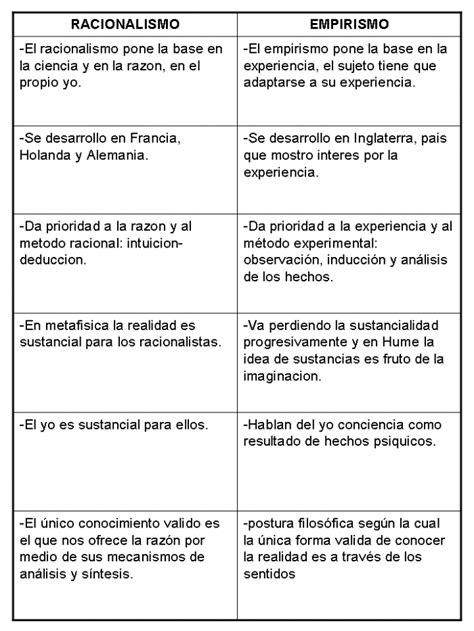 | RACIONALISMO | EMPIRISMO |
|---|---|
| -El racionalismo pone la base en la ciencia y en la razon, en el propio yo. | -El empirismo pone la base en la experiencia, el sujeto tiene que adaptarse a su experiencia. |
| -Se desarrollo en Francia, Holanda y Alemania. | -Se desarrollo en Inglaterra, pais que mostro interes por la experiencia. |
| -Da prioridad a la razon y al metodo racional: intuicion-deduccion. | -Da prioridad a la experiencia y al método experimental: observación, inducción y análisis de los hechos. |
| -En metafisica la realidad es sustancial para los racionalistas. | -Va perdiendo la sustancialidad progresivamente y en Hume la idea de sustancias es fruto de la imaginacion. |
| -El yo es sustancial para ellos. | -Hablan del yo conciencia como resultado de hechos psiquicos. |
| -El único conocimiento valido es el que nos ofrece la razón por medio de sus mecanismos de análisis y síntesis. | -postura filosófica según la cual la única forma valida de conocer la realidad es a través de los sentidos |